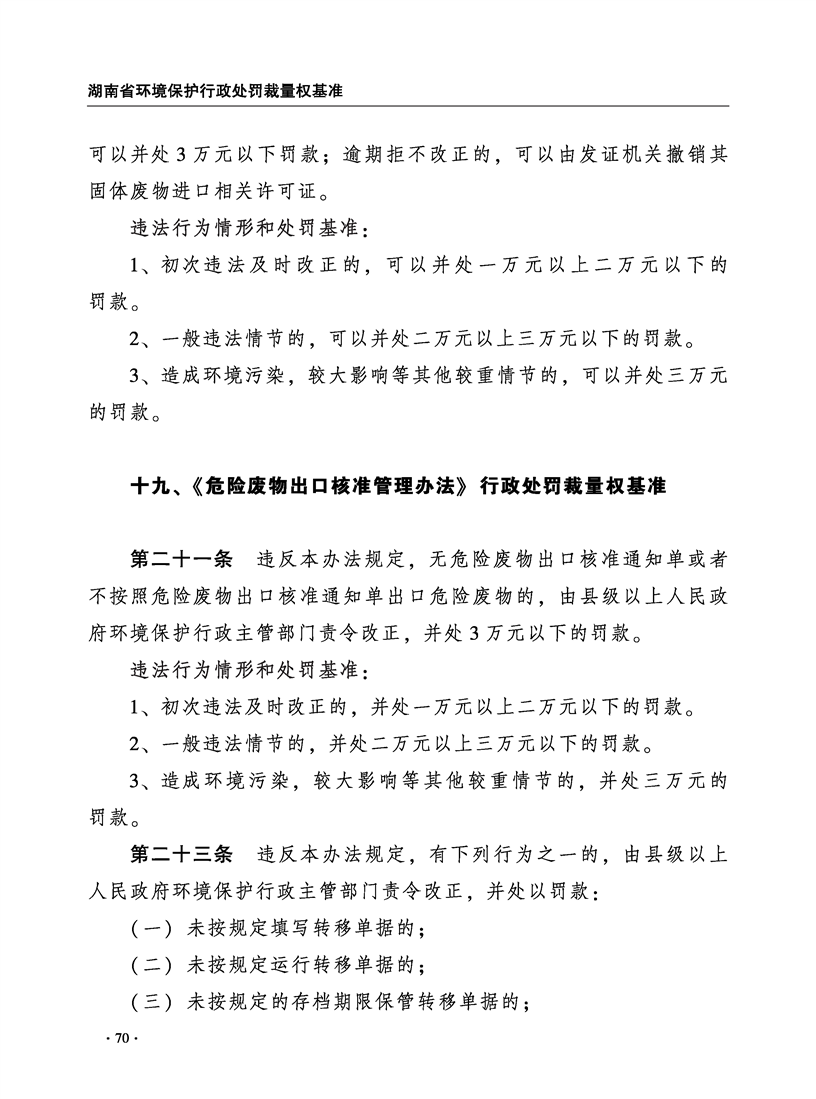 湖南省环境保护行政处罚裁量权基准

可以并处3万元以下罚款；逾期拒不改正的，可以由发证机关撤销其固体废物进口相关许可证。

违法行为情形和处罚基准：

1、初次违法及时改正的，可以并处一万元以上二万元以下的罚款。

2、一般违法情节的，可以并处二万元以上三万元以下的罚款。

3、造成环境污染，较大影响等其他较重情节的，可以并处三万元的罚款。

十九、《危险废物出口核准管理办法》行政处罚裁量权基准

第二十一条 违反本办法规定，无危险废物出口核准通知单或者不按照危险废物出口核准通知单出口危险废物的，由县级以上人民政府环境保护行政主管部门责令改正，并处3万元以下的罚款。

违法行为情形和处罚基准：

1、初次违法及时改正的，并处一万元以上二万元以下的罚款。

2、一般违法情节的，并处二万元以上三万元以下的罚款。

3、造成环境污染，较大影响等其他较重情节的，并处三万元的罚款。

第二十三条 违反本办法规定，有下列行为之一的，由县级以上人民政府环境保护行政主管部门责令改正，并处以罚款：

（一）未按规定填写转移单据的；

（二）未按规定运行转移单据的；

（三）未按规定的存档期限保管转移单据的；

·70·